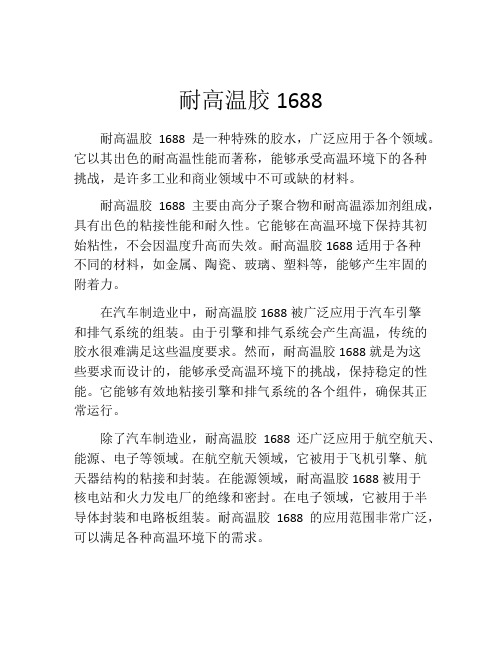 耐高温胶 1688

耐高温胶 1688 是一种特殊的胶水，广泛应用于各个领域。它以其出色的耐高温性能而著称，能够承受高温环境下的各种挑战，是许多工业和商业领域中不可或缺的材料。

耐高温胶 1688 主要由高分子聚合物和耐高温添加剂组成，具有出色的粘接性能和耐久性。它能够在高温环境下保持其初始粘性，不会因温度升高而失效。耐高温胶 1688 适用于各种不同的材料，如金属、陶瓷、玻璃、塑料等，能够产生牢固的附着力。

在汽车制造业中，耐高温胶 1688 被广泛应用于汽车引擎和排气系统的组装。由于引擎和排气系统会产生高温，传统的胶水很难满足这些温度要求。然而，耐高温胶 1688 就是为这些要求而设计的，能够承受高温环境下的挑战，保持稳定的性能。它能够有效地粘接引擎和排气系统的各个组件，确保其正常运行。

除了汽车制造业，耐高温胶 1688 还广泛应用于航空航天、能源、电子等领域。在航空航天领域，它被用于飞机引擎、航天器结构的粘接和封装。在能源领域，耐高温胶 1688 被用于核电站和火力发电厂的绝缘和密封。在电子领域，它被用于半导体封装和电路板组装。耐高温胶 1688 的应用范围非常广泛，可以满足各种高温环境下的需求。